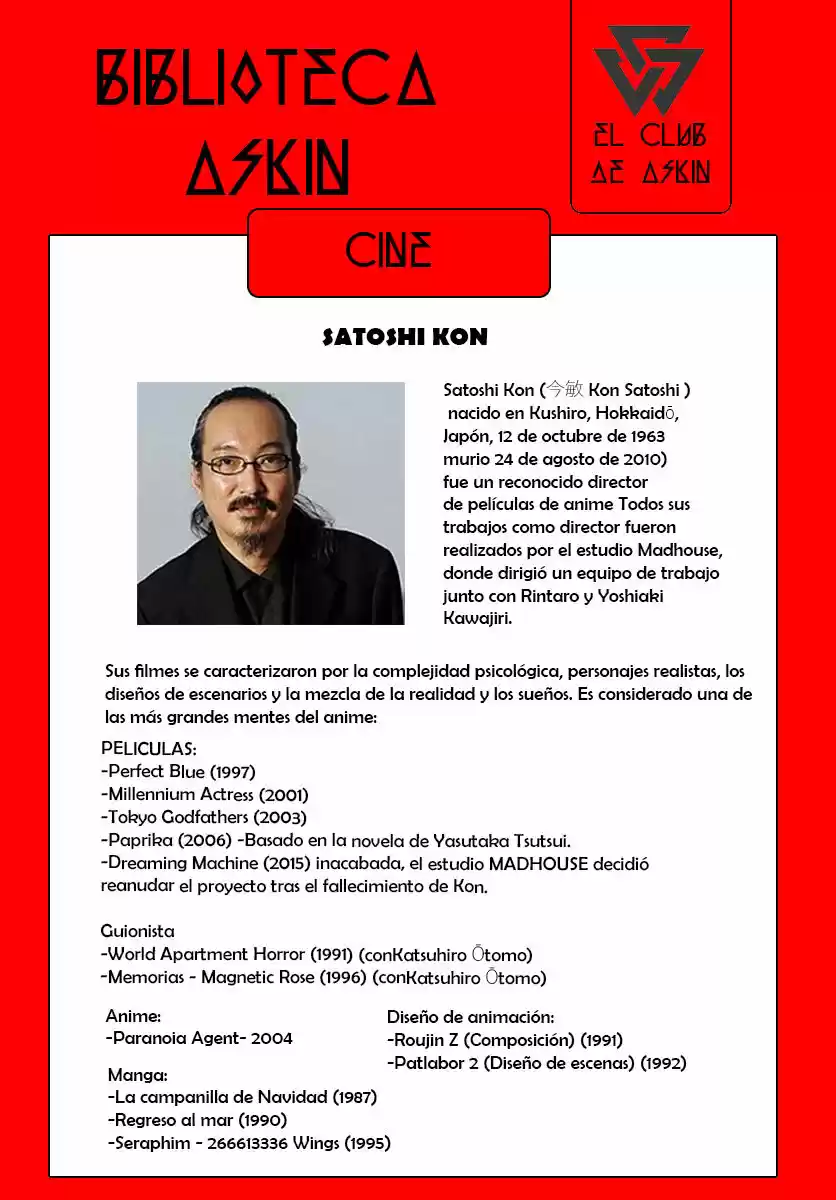 BIBLIOTECA ASKIN

EL CLUB DE ASKIN

CINE

SATOSHI KON

Satoshi Kon (今敏 Kon Satoshi ) nacido en Kushiro, Hokkaidō, Japón, 12 de octubre de 1963 murio 24 de agosto de 2010) fue un reconocido director de películas de anime Todos sus trabajos como director fueron realizados por el estudio Madhouse, donde dirigió un equipo de trabajo junto con Rintaro y Yoshiaki Kawajiri.

Sus filmes se caracterizaron por la complejidad psicológica, personajes realistas, los diseños de escenarios y la mezcla de la realidad y los sueños. Es considerado una de las más grandes mentes del anime:

PELICULAS:
-Perfect Blue (1997)
-Millennium Actress (2001)
-Tokyo Godfathers (2003)
-Paprika (2006) -Basado en la novela de Yasutaka Tsutsui.
-Dreaming Machine (2015) inacabada, el estudio MADHOUSE decidió reanudar el proyecto tras el fallecimiento de Kon.

Guionista
-World Apartment Horror (1991) (conKatsuhiro Ōtomo)
-Memorias - Magnetic Rose (1996) (conKatsuhiro Ōtomo)

Anime:
-Paranoia Agent- 2004

Manga:
-La campanilla de Navidad (1987)
-Regreso al mar (1990)
-Seraphim - 266613336 Wings (1995)

Diseño de animación:
-Roujin Z (Composición) (1991)
-Patlabor 2 (Diseño de escenas) (1992)